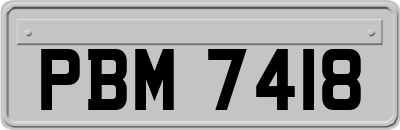 PBM 7418